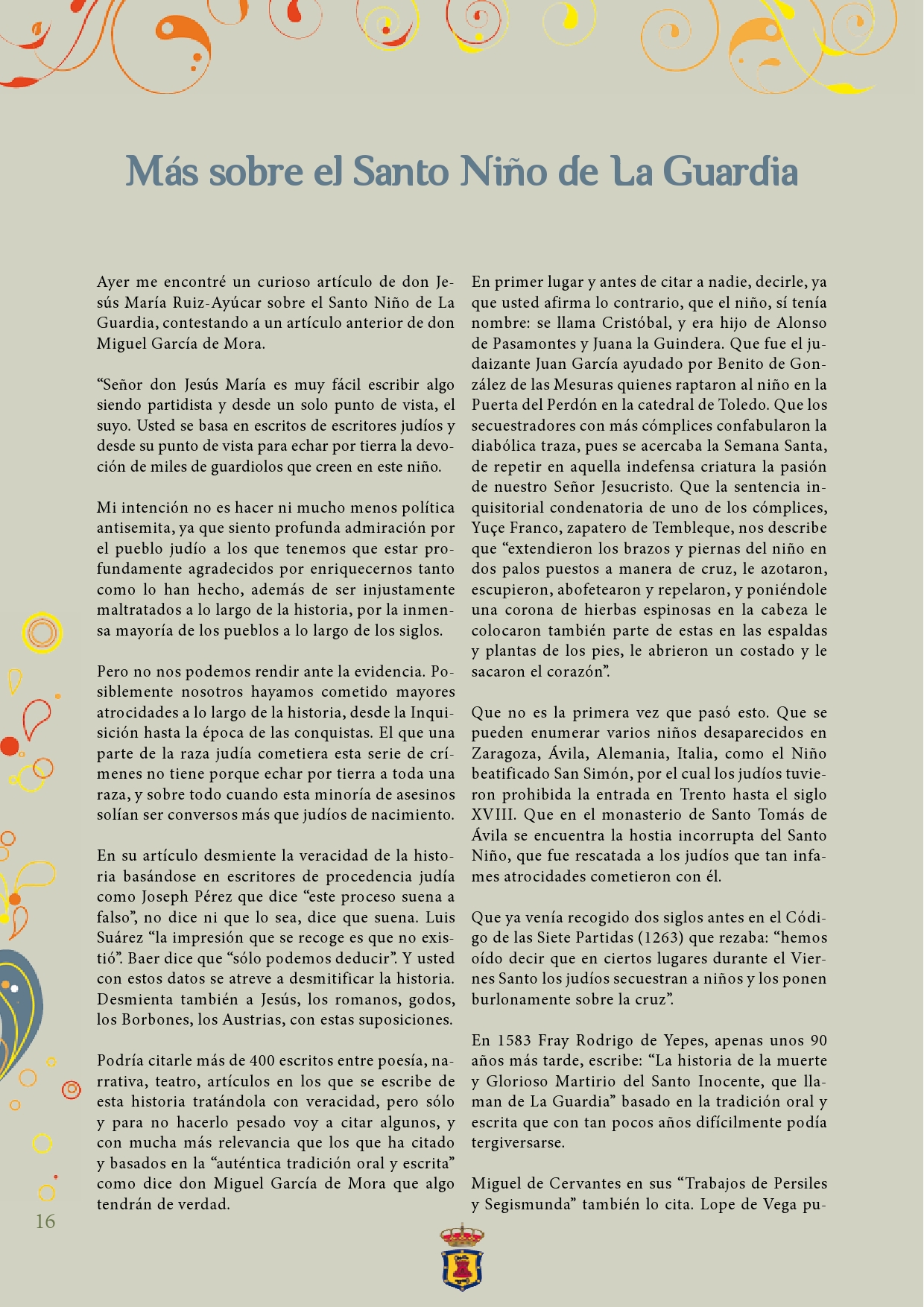 Más sobre el Santo Niño de La Guardia

Ayer me encontré un curioso artículo de don Jesús María Ruiz-Ayúcar sobre el Santo Niño de La Guardia, contestando a un artículo anterior de don Miguel García de Mora.

“Señor don Jesús María es muy fácil escribir algo siendo partidista y desde un solo punto de vista, el suyo. Usted se basa en escritos de escritores judíos y desde su punto de vista para echar por tierra la devoción de miles de guardiolos que creen en este niño.

Mi intención no es hacer ni mucho menos política antisemita, ya que siento profunda admiración por el pueblo judío a los que tenemos que estar profundamente agradecidos por enriquecernos tanto como lo han hecho, además de ser injustamente maltratados a lo largo de la historia, por la inmensa mayoría de los pueblos a lo largo de los siglos.

Pero no nos podemos rendir ante la evidencia. Posiblemente nosotros hayamos cometido mayores atrocidades a lo largo de la historia, desde la Inquisición hasta la época de las conquistas. El que una parte de la raza judía cometiera esta serie de crímenes no tiene porque echar por tierra a toda una raza, y sobre todo cuando esta minoría de asesinos solían ser conversos más que judíos de nacimiento.

En su artículo desmiente la veracidad de la historia basándose en escritores de procedencia judía como Joseph Pérez que dice “este proceso suena a falso”, no dice ni que lo sea, dice que suena. Luis Suárez “la impresión que se recoge es que no existió”. Baer dice que “sólo podemos deducir”. Y usted con estos datos se atreve a desmitificar la historia. Desmienta también a Jesús, los romanos, godos, los Borbones, los Austrias, con estas suposiciones.

Podría citarle más de 400 escritos entre poesía, narrativa, teatro, artículos en los que se escribe de esta historia tratándola con veracidad, pero sólo y para no hacerlo pesado voy a citar algunos, y con mucha más relevancia que los que ha citado y basados en la “auténtica tradición oral y escrita” como dice don Miguel García de Mora que algo tendrán de verdad.

En primer lugar y antes de citar a nadie, decirle, ya que usted afirma lo contrario, que el niño, sí tenía nombre: se llama Cristóbal, y era hijo de Alonso de Pasamontes y Juana la Guindera. Que fue el judaizante Juan García ayudado por Benito de González de las Mesuras quienes raptaron al niño en la Puerta del Perdón en la catedral de Toledo. Que los secuestradores con más cómplices confabularon la diabólica traza, pues se acercaba la Semana Santa, de repetir en aquella indefensa criatura la pasión de nuestro Señor Jesucristo. Que la sentencia inquisitorial condenatoria de uno de los cómplices, Yuçe Franco, zapatero de Tembleque, nos describe que “extendieron los brazos y piernas del niño en dos palos puestos a manera de cruz, le azotaron, escupieron, abofetearon y repelaron, y poniéndole una corona de hierbas espinosas en la cabeza le colocaron también parte de estas en las espaldas y plantas de los pies, le abrieron un costado y le sacaron el corazón”.

Que no es la primera vez que pasó esto. Que se pueden enumerar varios niños desaparecidos en Zaragoza, Ávila, Alemania, Italia, como el Niño beatificado San Simón, por el cual los judíos tuvieron prohibida la entrada en Trento hasta el siglo XVIII. Que en el monasterio de Santo Tomás de Ávila se encuentra la hostia incorrupta del Santo Niño, que fue rescatada a los judíos que tan infames atrocidades cometieron con él.

Que ya venía recogido dos siglos antes en el Código de las Siete Partidas (1263) que rezaba: “hemos oído decir que en ciertos lugares durante el Viernes Santo los judíos secuestran a niños y los ponen burlonamente sobre la cruz”.

En 1583 Fray Rodrigo de Yepes, apenas unos 90 años más tarde, escribe: “La historia de la muerte y Glorioso Martirio del Santo Inocente, que llaman de La Guardia” basado en la tradición oral y escrita que con tan pocos años difícilmente podía tergiversarse.

Miguel de Cervantes en sus “Trabajos de Persiles y Segismunda” también lo cita. Lope de Vega pu-

16